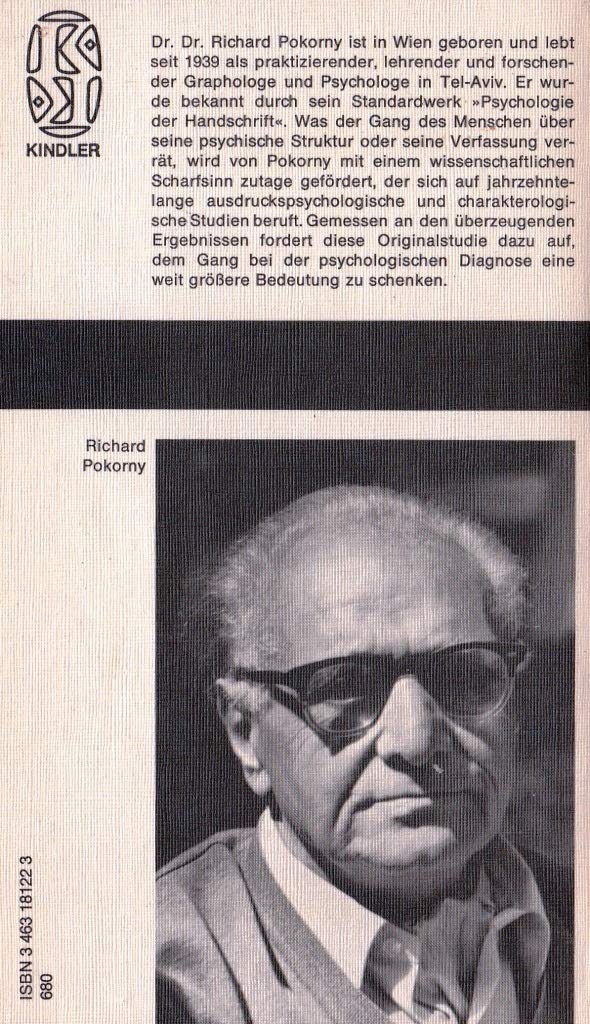 KINDLER

Dr. Dr. Richard Pokorny ist in Wien geboren und lebt seit 1939 als praktizierender, lehrender und forschender Graphologe und Psychologe in Tel-Aviv. Er wurde bekannt durch sein Standardwerk »Psychologie der Handschrift«. Was der Gang des Menschen über seine psychische Struktur oder seine Verfassung verrät, wird von Pokorny mit einem wissenschaftlichen Scharfsinn zutage gefördert, der sich auf jahrzehntelange ausdruckspsychologische und charakterologische Studien beruft. Gemessen an den überzeugenden Ergebnissen fordert diese Originalstudie dazu auf, dem Gang bei der psychologischen Diagnose eine weit größere Bedeutung zu schenken.

Richard Pokorny

ISBN 3 463 18122 3
680